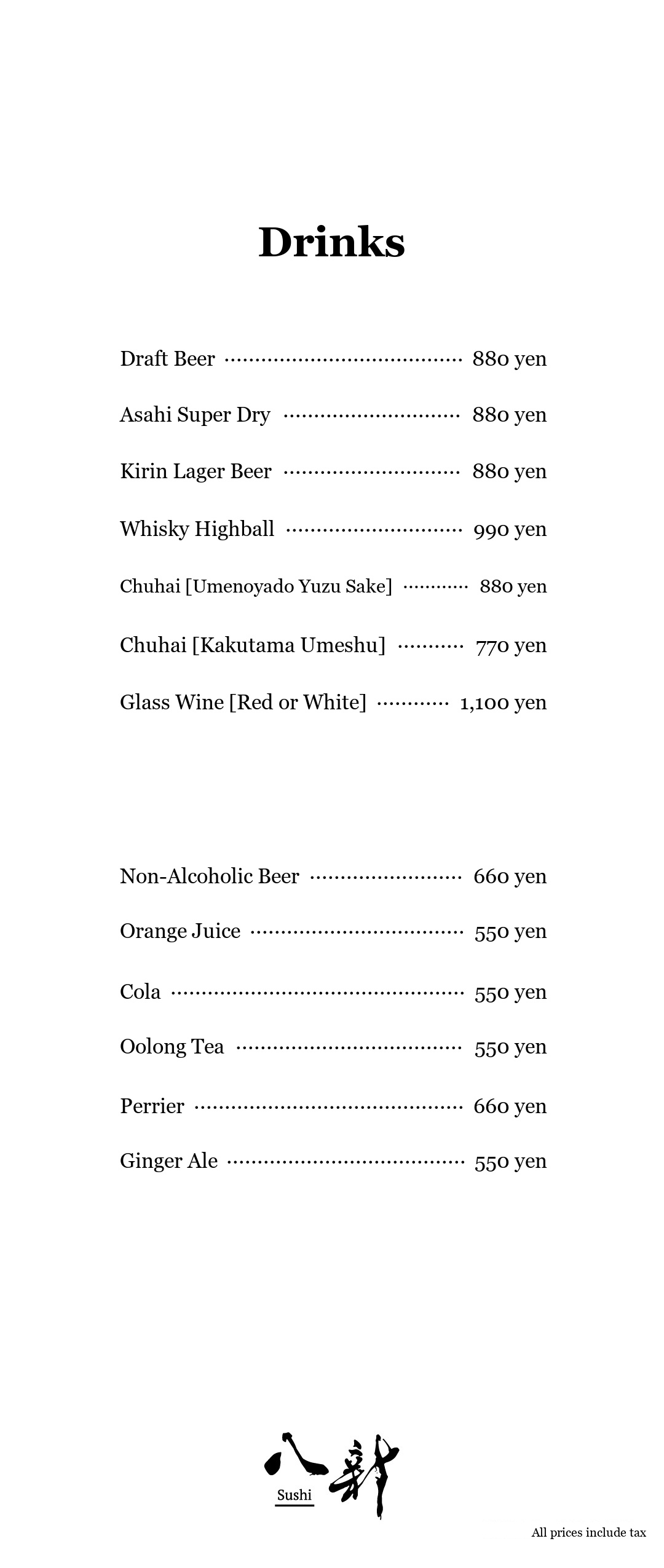 Drinks

Draft Beer 880 yen

Asahi Super Dry 880 yen

Kirin Lager Beer 880 yen

Whisky Highball 990 yen

Chuhai [Umenoyado Yuzu Sake] 880 yen

Chuhai [Kakutama Umeshu] 770 yen

Glass Wine [Red or White] 1,100 yen

Non-Alcoholic Beer 660 yen

Orange Juice 550 yen

Cola 550 yen

Oolong Tea 550 yen

Perrier 660 yen

Ginger Ale 550 yen

八新
Sushi

All prices include tax